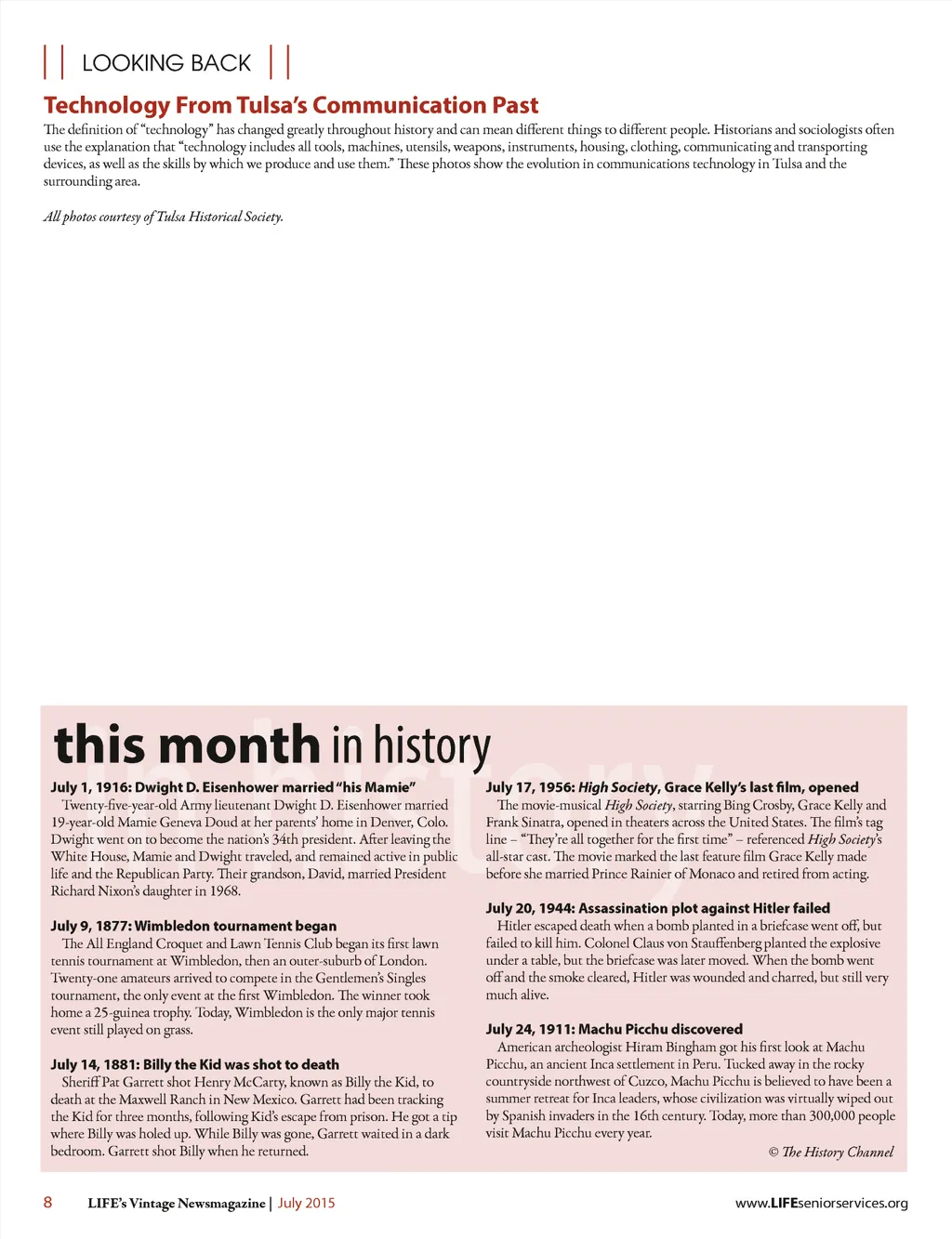 LOOKING BACK

Technology From Tulsa's Communication Past

The definition of "technology" has changed greatly throughout history and can mean different things to different people. Historians and sociologists often use the explanation that "technology includes all tools, machines, utensils, weapons, instruments, housing, clothing, communicating and transporting devices, as well as the skills by which we produce and use them." These photos show the evolution in communications technology in Tulsa and the surrounding area.

All photos courtesy of Tulsa Historical Society.

this month in history

July 1, 1916: Dwight D. Eisenhower married "his Mamie"
Twenty-five-year-old Army lieutenant Dwight D. Eisenhower married 19-year-old Mamie Geneva Doud at her parents' home in Denver, Colo. Dwight went on to become the nation's 34th president. After leaving the White House, Mamie and Dwight traveled, and remained active in public life and the Republican Party. Their grandson, David, married President Richard Nixon's daughter in 1968.

July 9, 1877: Wimbledon tournament began
The All England Croquet and Lawn Tennis Club began its first lawn tennis tournament at Wimbledon, then an outer-suburb of London. Twenty-one amateurs arrived to compete in the Gentlemen's Singles tournament, the only event at the first Wimbledon. The winner took home a 25-guinea trophy. Today, Wimbledon is the only major tennis event still played on grass.

July 14, 1881: Billy the Kid was shot to death
Sheriff Pat Garrett shot Henry McCarty, known as Billy the Kid, to death at the Maxwell Ranch in New Mexico. Garrett had been tracking the Kid for three months, following Kid's escape from prison. He got a tip where Billy was holed up. While Billy was gone, Garrett waited in a dark bedroom. Garrett shot Billy when he returned.

July 17, 1956: High Society, Grace Kelly's last film, opened
The movie-musical High Society, starring Bing Crosby, Grace Kelly and Frank Sinatra, opened in theaters across the United States. The film's tag line – "They're all together for the first time" – referenced High Society's all-star cast. The movie marked the last feature film Grace Kelly made before she married Prince Rainier of Monaco and retired from acting.

July 20, 1944: Assassination plot against Hitler failed
Hitler escaped death when a bomb planted in a briefcase went off, but failed to kill him. Colonel Claus von Stauffenberg planted the explosive under a table, but the briefcase was later moved. When the bomb went off and the smoke cleared, Hitler was wounded and charred, but still very much alive.

July 24, 1911: Machu Picchu discovered
American archeologist Hiram Bingham got his first look at Machu Picchu, an ancient Inca settlement in Peru. Tucked away in the rocky countryside northwest of Cuzco, Machu Picchu is believed to have been a summer retreat for Inca leaders, whose civilization was virtually wiped out by Spanish invaders in the 16th century. Today, more than 300,000 people visit Machu Picchu every year.

© The History Channel

8 LIFE's Vintage Newsmagazine | July 2015 www.LIFEseniorservices.org